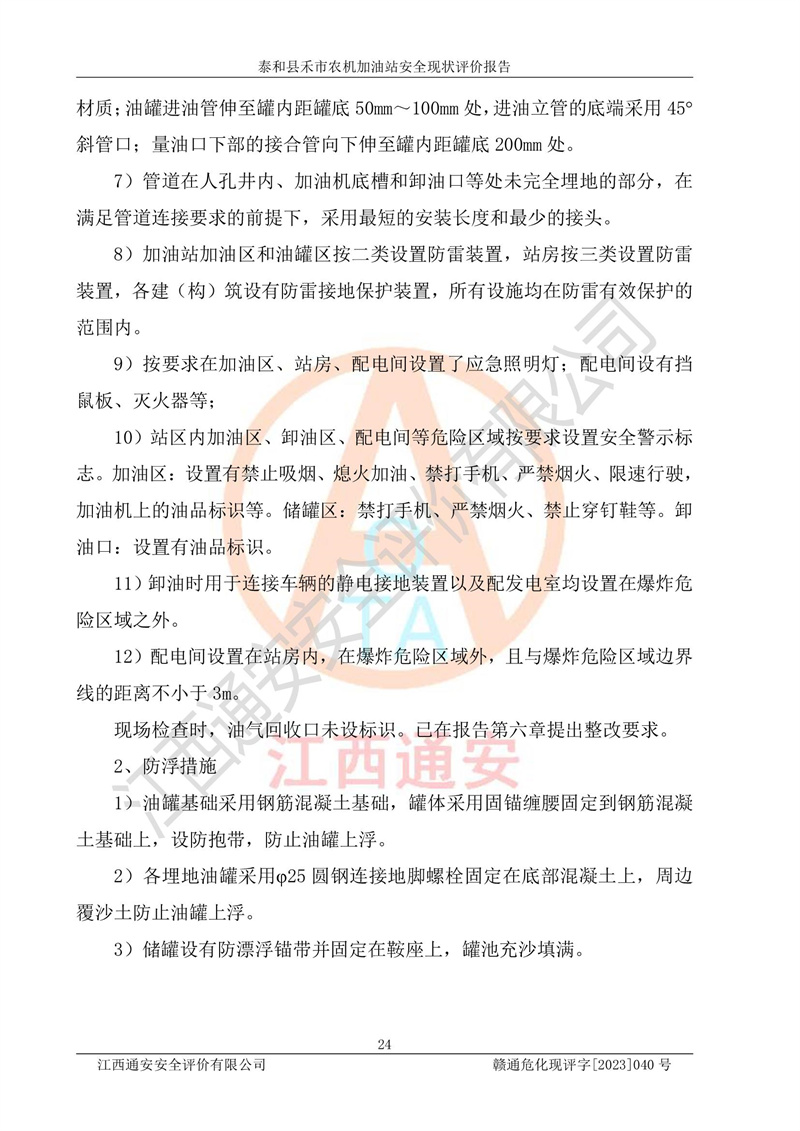 泰和县禾市农机加油站安全现状评价报告

材质；油罐进油管伸至罐内距罐底50mm～100mm处，进油立管的底端采用45°斜管口；量油口下部的接合管向下伸至罐内距罐底200mm处。

7）管道在人孔井内、加油机底槽和卸油口等处未完全埋地的部分，在满足管道连接要求的前提下，采用最短的安装长度和最少的接头。

8）加油站加油区和油罐区按二类设置防雷装置，站房按三类设置防雷装置，各建（构）筑设有防雷接地保护装置，所有设施均在防雷有效保护的范围内。

9）按要求在加油区、站房、配电间设置了应急照明灯；配电间设有挡鼠板、灭火器等；

10）站区内加油区、卸油区、配电间等危险区域按要求设置安全警示标志。加油区：设置有禁止吸烟、熄火加油、禁打手机、严禁烟火、限速行驶，加油机上的油品标识等。储罐区：禁打手机、严禁烟火、禁止穿钉鞋等。卸油口：设置有油品标识。

11）卸油时用于连接车辆的静电接地装置以及配发电室均设置在爆炸危险区域之外。

12）配电间设置在站房内，在爆炸危险区域外，且与爆炸危险区域边界线的距离不小于3m。

现场检查时，油气回收口未设标识。已在报告第六章提出整改要求。

2、防浮措施

1）油罐基础采用钢筋混凝土基础，罐体采用固锚缠腰固定到钢筋混凝土基础上，设防抱带，防止油罐上浮。

2）各埋地油罐采用φ25圆钢连接地脚螺栓固定在底部混凝土上，周边覆沙土防止油罐上浮。

3）储罐设有防漂浮锚带并固定在鞍座上，罐池充沙填满。

24

江西通安安全评价有限公司 赣通危化现评字[2023]040号

江西通安安全评价有限公司
江西通安